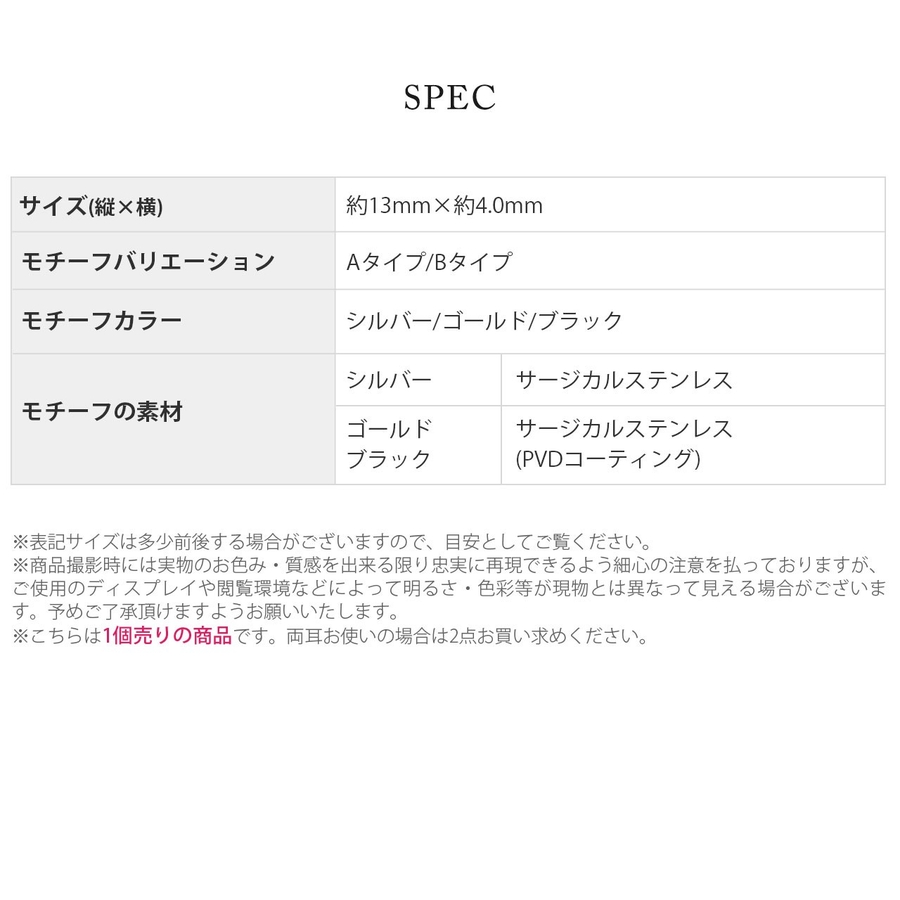 SPEC

| サイズ(縦×横) | 約13mm×約4.0mm | |
|---|---|---|
| モチーフバリエーション | Aタイプ/Bタイプ | |
| モチーフカラー | シルバー/ゴールド/ブラック | |
| モチーフの素材 | シルバー | サージカルステンレス |
| | ゴールド ブラック | サージカルステンレス (PVDコーティング) |

※表記サイズは多少前後する場合がございますので、目安としてご覧ください。
※商品撮影時には実物のお色み・質感を出来る限り忠実に再現できるよう細心の注意を払っておりますが、ご使用のディスプレイや閲覧環境などによって明るさ・色彩等が現物とは異なって見える場合がございます。予めご了承頂けますようお願いいたします。
※こちらは1個売りの商品です。両耳お使いの場合は2点お買い求めください。